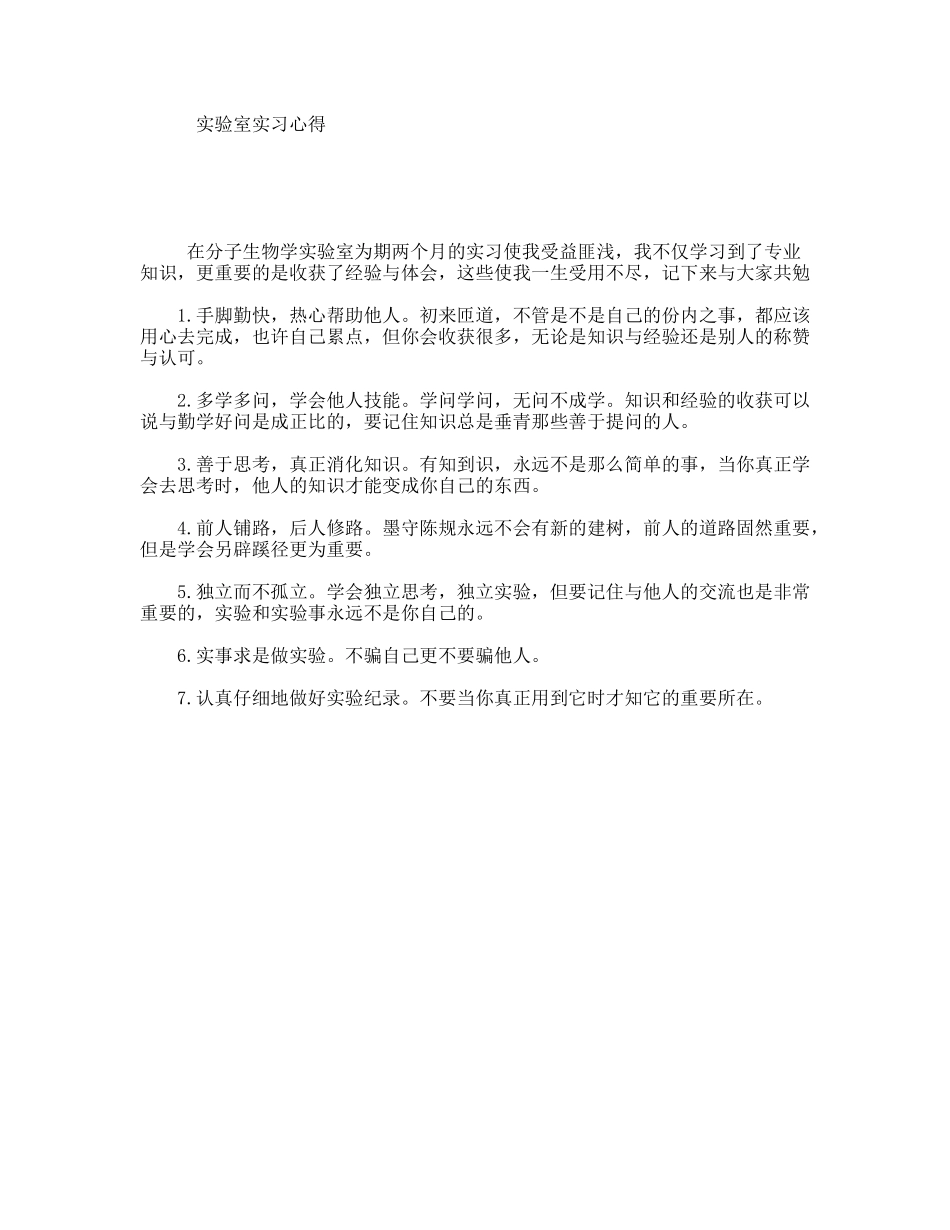 实验室实习心得

在分子生物学实验室为期两个月的实习使我受益匪浅，我不仅学习到了专业知识，更重要的是收获了经验与体会，这些使我一生受用不尽，记下来与大家共勉

1.手脚勤快，热心帮助他人。初来匝道，不管是不是自己的份内之事，都应该用心去完成，也许自己累点，但你会收获很多，无论是知识与经验还是别人的称赞与认可。

2.多学多问，学会他人技能。学问学问，无问不成学。知识和经验的收获可以说与勤学好问是成正比的，要记住知识总是垂青那些善于提问的人。

3.善于思考，真正消化知识。有知到识，永远不是那么简单的事，当你真正学会去思考时，他人的知识才能变成你自己的东西。

4.前人铺路，后人修路。墨守陈规永远不会有新的建树，前人的道路固然重要，但是学会另辟蹊径更为重要。

5.独立而不孤立。学会独立思考，独立实验，但要记住与他人的交流也是非常重要的，实验和实验事永远不是你自己的。

6.实事求是做实验。不骗自己更不要骗他人。

7.认真仔细地做好实验纪录。不要当你真正用到它时才知它的重要所在。